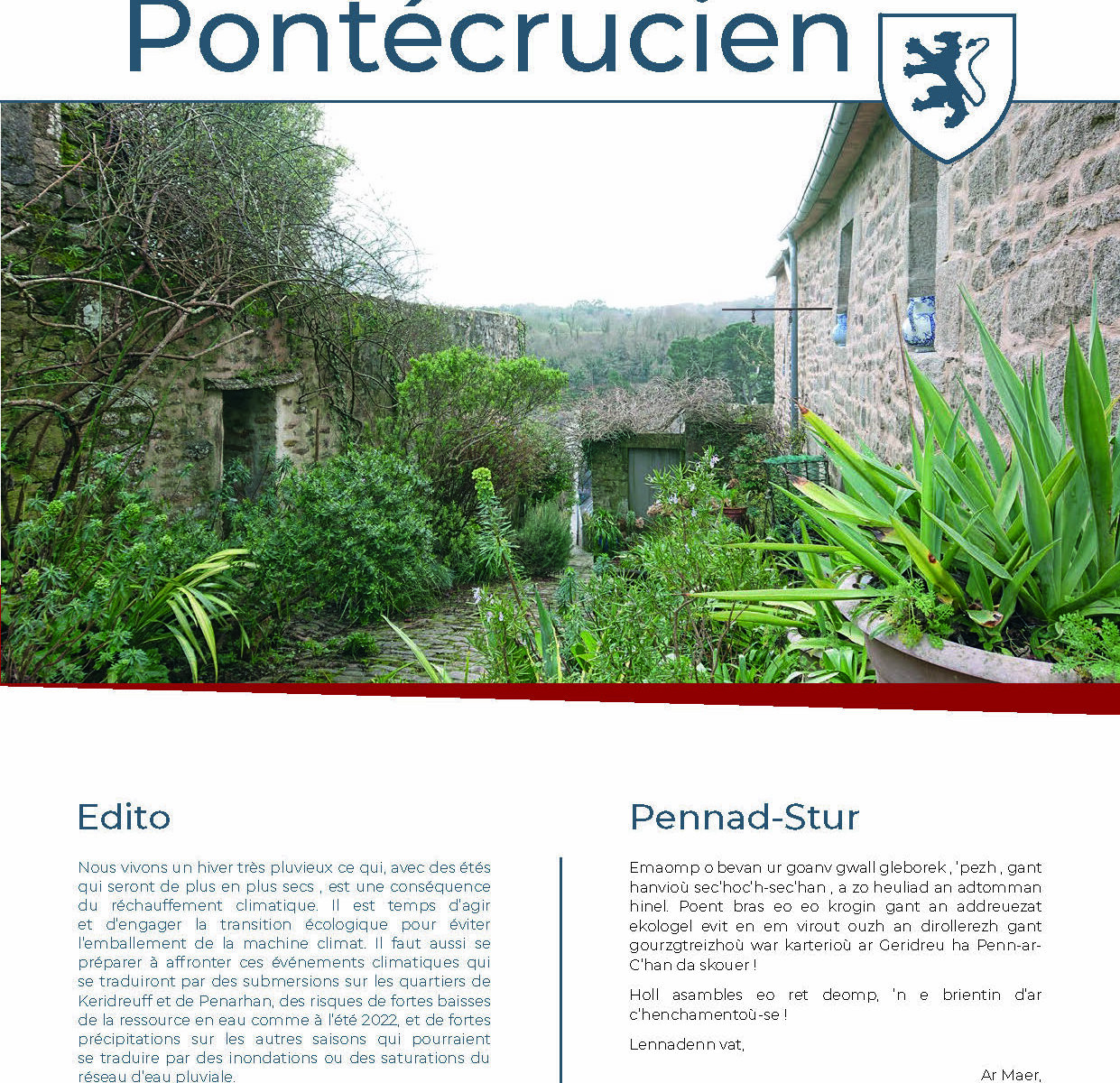 Pontécrucien

Edito

Nous vivons un hiver très pluvieux ce qui, avec des étés qui seront de plus en plus secs , est une conséquence du réchauffement climatique. Il est temps d'agir et d'engager la transition écologique pour éviter l'emballement de la machine climat. Il faut aussi se préparer à affronter ces événements climatiques qui se traduiront par des submersions sur les quartiers de Keridreuff et de Penarhan, des risques de fortes baisses de la ressource en eau comme à l'été 2022, et de fortes précipitations sur les autres saisons qui pourraient se traduire par des inondations ou des saturations du réseau d'eau pluviale.

Pennad-Stur

Emaomp o bevan ur goanv gwall gleborek , 'pezh , gant hanvioù sec'hoc'h-sec'han , a zo heuliad an adtomman hinel. Poent bras eo eo krogin gant an addreuezat ekologel evit en em virout ouzh an dirollerezh gant gourzgtreizhoù war karterioù ar Geridreu ha Penn-ar-C'han da skouer !

Holl asambles eo ret deomp, 'n e brientin d'ar c'henchamentoù-se !

Lennadenn vat,

Ar Maer,